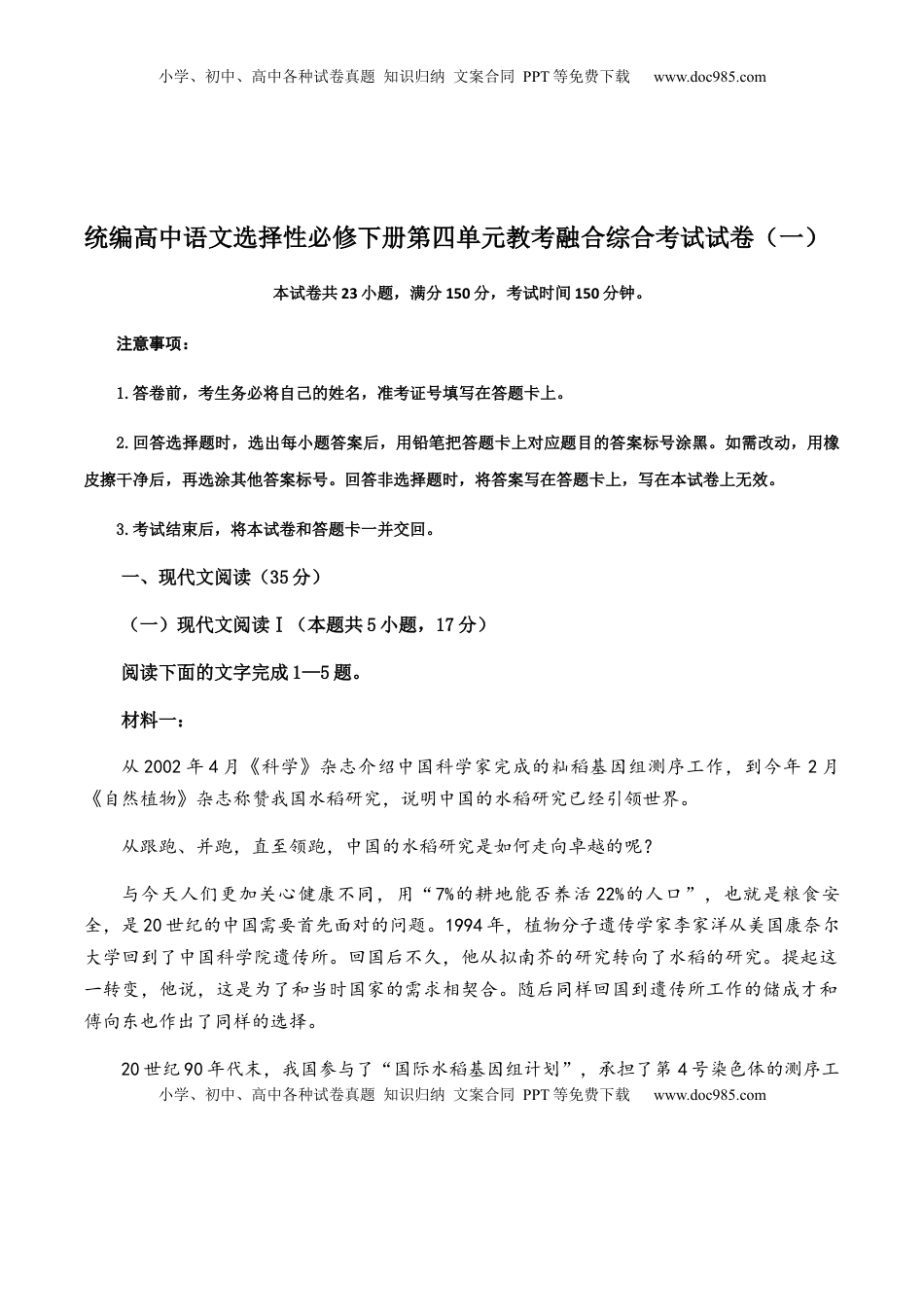 小学、初中、高中各种试卷真题 知识归纳 文案合同 PPT等免费下载 www.doc985.com

统编高中语文选择性必修下册第四单元教考融合综合考试试卷（一）

本试卷共23小题，满分150分，考试时间150分钟。

注意事项：

1.答卷前，考生务必将自己的姓名，准考证号填写在答题卡上。

2.回答选择题时，选出每小题答案后，用铅笔把答题卡上对应题目的答案标号涂黑。如需改动，用橡皮擦干净后，再选涂其他答案标号。回答非选择题时，将答案写在答题卡上，写在本试卷上无效。

3.考试结束后，将本试卷和答题卡一并交回。

一、现代文阅读（35分）

（一）现代文阅读Ⅰ（本题共5小题，17分）

阅读下面的文字完成1—5题。

材料一：

从2002年4月《科学》杂志介绍中国科学家完成的籼稻基因组测序工作，到今年2月《自然植物》杂志称赞我国水稻研究，说明中国的水稻研究已经引领世界。

从跟跑、并跑，直至领跑，中国的水稻研究是如何走向卓越的呢？

与今天人们更加关心健康不同，用“7%的耕地能否养活22%的人口”，也就是粮食安全，是20世纪的中国需要首先面对的问题。1994年，植物分子遗传学家李家洋从美国康奈尔大学回到了中国科学院遗传所。回国后不久，他从拟南芥的研究转向了水稻的研究。提起这一转变，他说，这是为了和当时国家的需求相契合。随后同样回国到遗传所工作的储成才和傅向东也作出了同样的选择。

20世纪90年代末，我国参与了“国际水稻基因组计划”，承担了第4号染色体的测序工

小学、初中、高中各种试卷真题 知识归纳 文案合同 PPT等免费下载 www.doc985.com